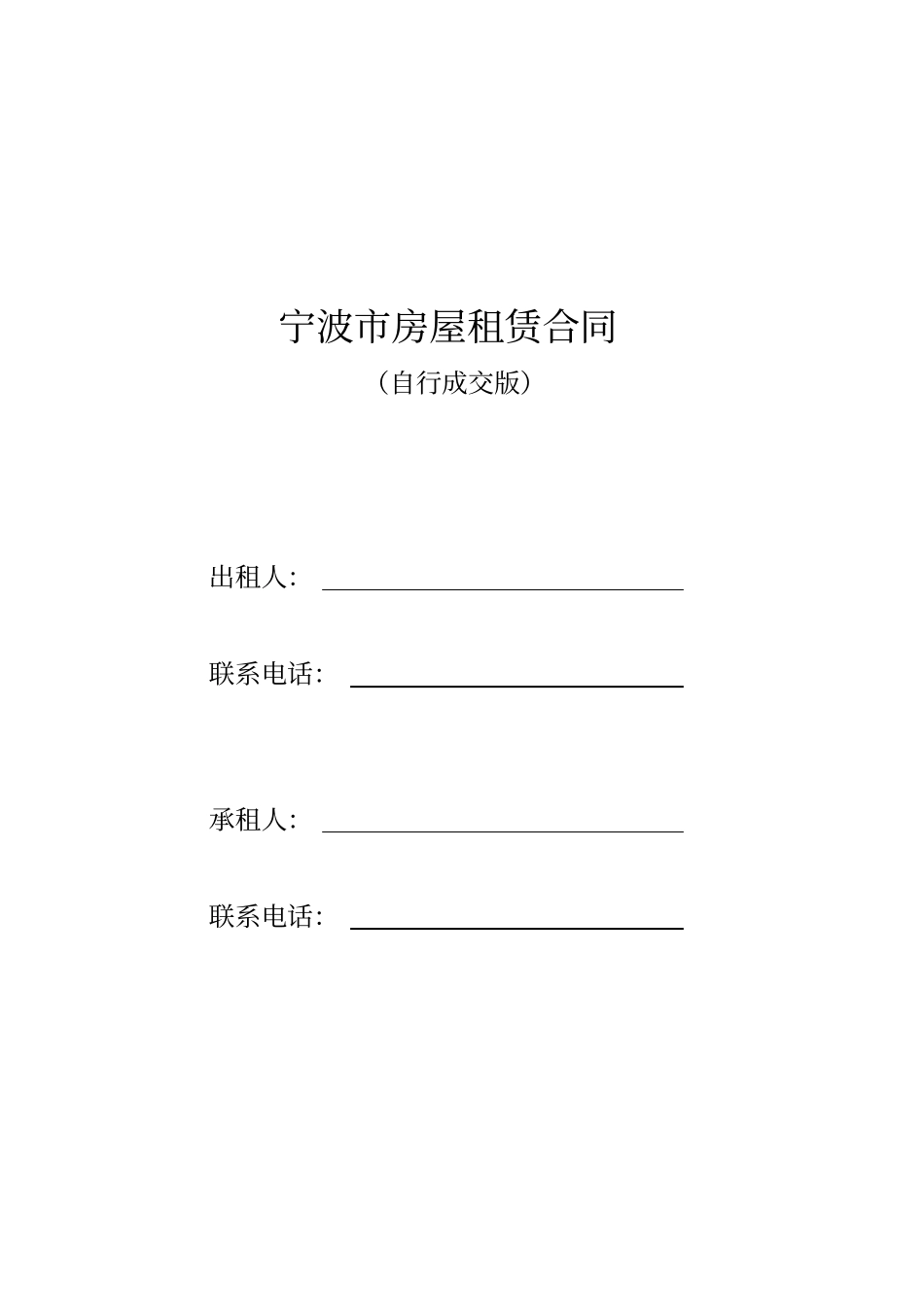 宁波市房屋租赁合同

（自行成交版）

出租人：

联系电话：

承租人：

联系电话：